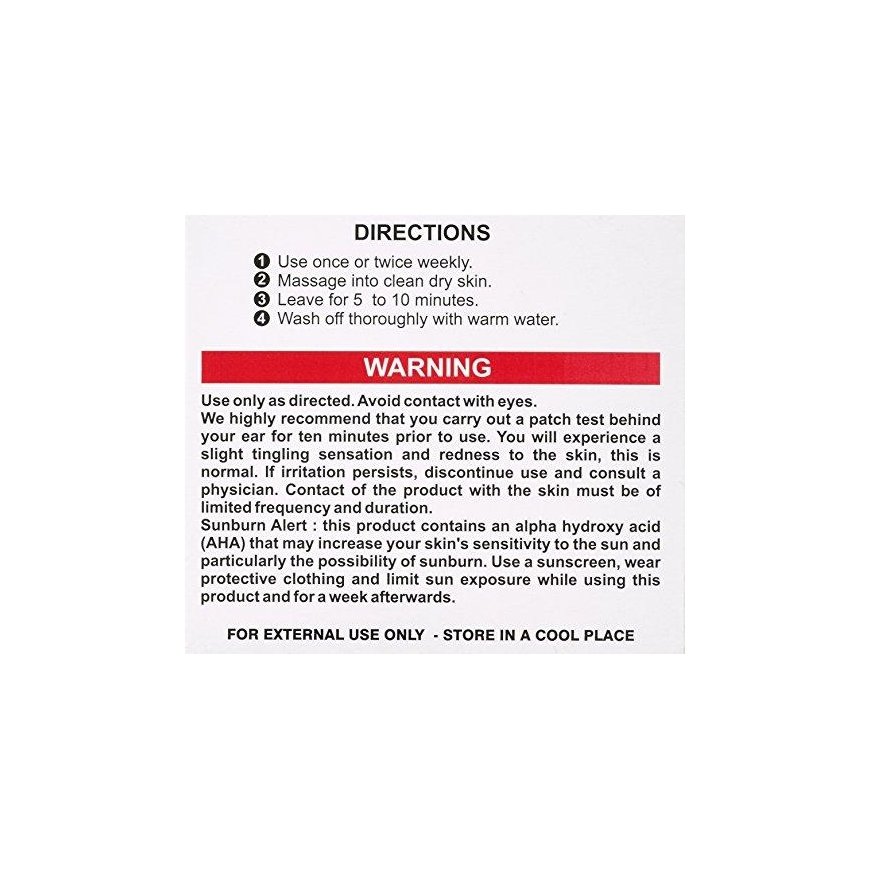 DIRECTIONS

❶ Use once or twice weekly.
❷ Massage into clean dry skin.
❸ Leave for 5 to 10 minutes.
❹ Wash off thoroughly with warm water.

WARNING

Use only as directed. Avoid contact with eyes.

We highly recommend that you carry out a patch test behind your ear for ten minutes prior to use. You will experience a slight tingling sensation and redness to the skin, this is normal. If irritation persists, discontinue use and consult a physician. Contact of the product with the skin must be of limited frequency and duration.

Sunburn Alert : this product contains an alpha hydroxy acid (AHA) that may increase your skin's sensitivity to the sun and particularly the possibility of sunburn. Use a sunscreen, wear protective clothing and limit sun exposure while using this product and for a week afterwards.

FOR EXTERNAL USE ONLY - STORE IN A COOL PLACE